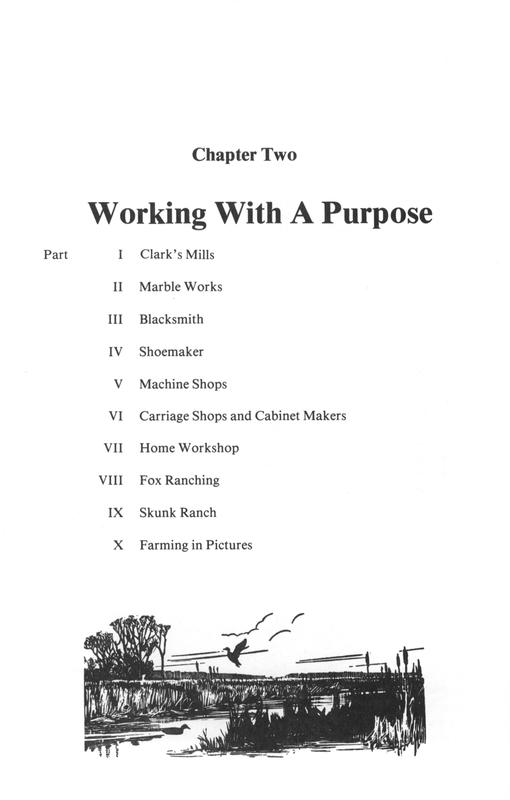 Chapter Two

Working With A Purpose

Part I Clark's Mills

II Marble Works

III Blacksmith

IV Shoemaker

V Machine Shops

VI Carriage Shops and Cabinet Makers

VII Home Workshop

VIII Fox Ranching

IX Skunk Ranch

X Farming in Pictures